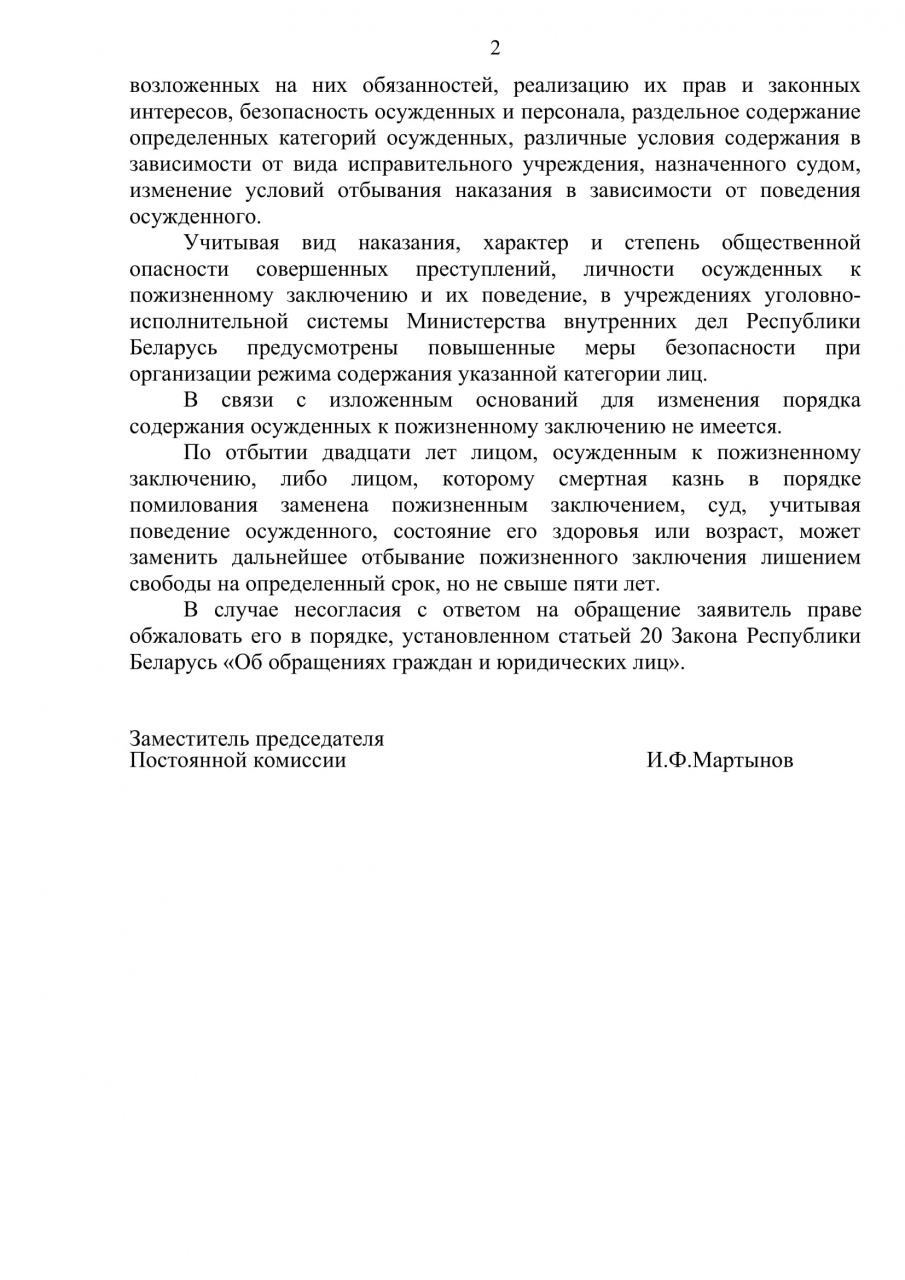 2

возложенных на них обязанностей, реализацию их прав и законных интересов, безопасность осужденных и персонала, раздельное содержание определенных категорий осужденных, различные условия содержания в зависимости от вида исправительного учреждения, назначенного судом, изменение условий отбывания наказания в зависимости от поведения осужденного.

Учитывая вид наказания, характер и степень общественной опасности совершенных преступлений, личности осужденных к пожизненному заключению и их поведение, в учреждениях уголовно-исполнительной системы Министерства внутренних дел Республики Беларусь предусмотрены повышенные меры безопасности при организации режима содержания указанной категории лиц.

В связи с изложенным оснований для изменения порядка содержания осужденных к пожизненному заключению не имеется.

По отбытии двадцати лет лицом, осужденным к пожизненному заключению, либо лицом, которому смертная казнь в порядке помилования заменена пожизненным заключением, суд, учитывая поведение осужденного, состояние его здоровья или возраст, может заменить дальнейшее отбывание пожизненного заключения лишением свободы на определенный срок, но не свыше пяти лет.

В случае несогласия с ответом на обращение заявитель праве обжаловать его в порядке, установленном статьей 20 Закона Республики Беларусь «Об обращениях граждан и юридических лиц».

Заместитель председателя
Постоянной комиссии

И.Ф.Мартынов